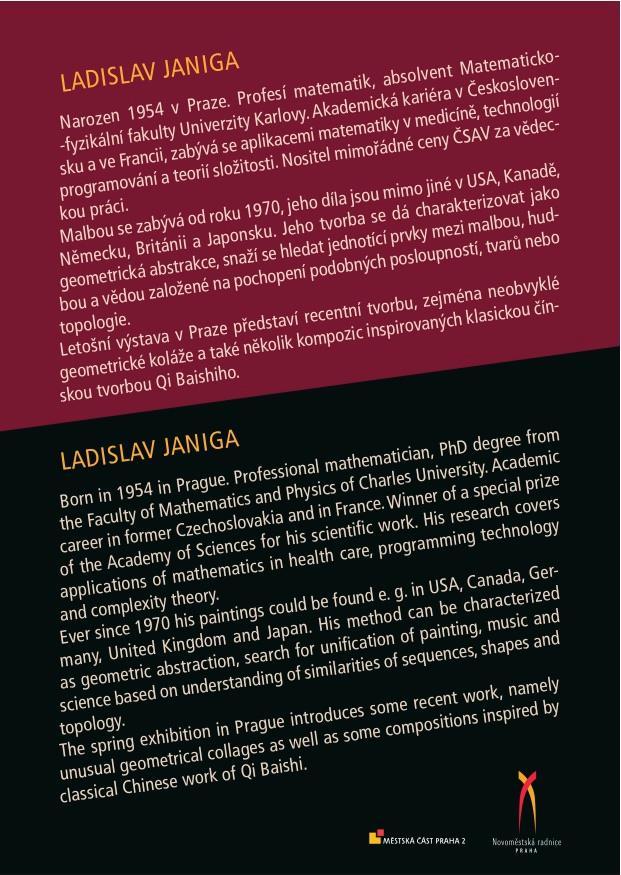 LADISLAV JANIGA

Narozen 1954 v Praze. Profesí matematik, absolvent Matematicko-fyzikální fakulty Univerzity Karlovy. Akademická kariéra v Československu a ve Francii, zabývá se aplikacemi matematiky v medicíně, technologií programování a teorií složitosti. Nositel mimořádné ceny ČSAV za vědeckou práci.
Malbou se zabývá od roku 1970, jeho díla jsou mimo jiné v USA, Kanadě, Německu, Británii a Japonsku. Jeho tvorba se dá charakterizovat jako geometrická abstrakce, snaží se hledat jednotící prvky mezi malbou, hudbou a vědou založené na pochopení podobných posloupností, tvarů nebo topologie.
Letošní výstava v Praze představí recentní tvorbu, zejména neobvyklé geometrické koláže a také několik kompozic inspirovaných klasickou čínskou tvorbou Qi Baishiho.

LADISLAV JANIGA

Born in 1954 in Prague. Professional mathematician, PhD degree from the Faculty of Mathematics and Physics of Charles University. Academic career in former Czechoslovakia and in France. Winner of a special prize of the Academy of Sciences for his scientific work. His research covers applications of mathematics in health care, programming technology and complexity theory.
Ever since 1970 his paintings could be found e. g. in USA, Canada, Germany, United Kingdom and Japan. His method can be characterized as geometric abstraction, search for unification of painting, music and science based on understanding of similarities of sequences, shapes and topology.
The spring exhibition in Prague introduces some recent work, namely unusual geometrical collages as well as some compositions inspired by classical Chinese work of Qi Baishi.

MĚSTSKÁ ČÁST PRAHA 2

Novoměstská radnice
PRAHA